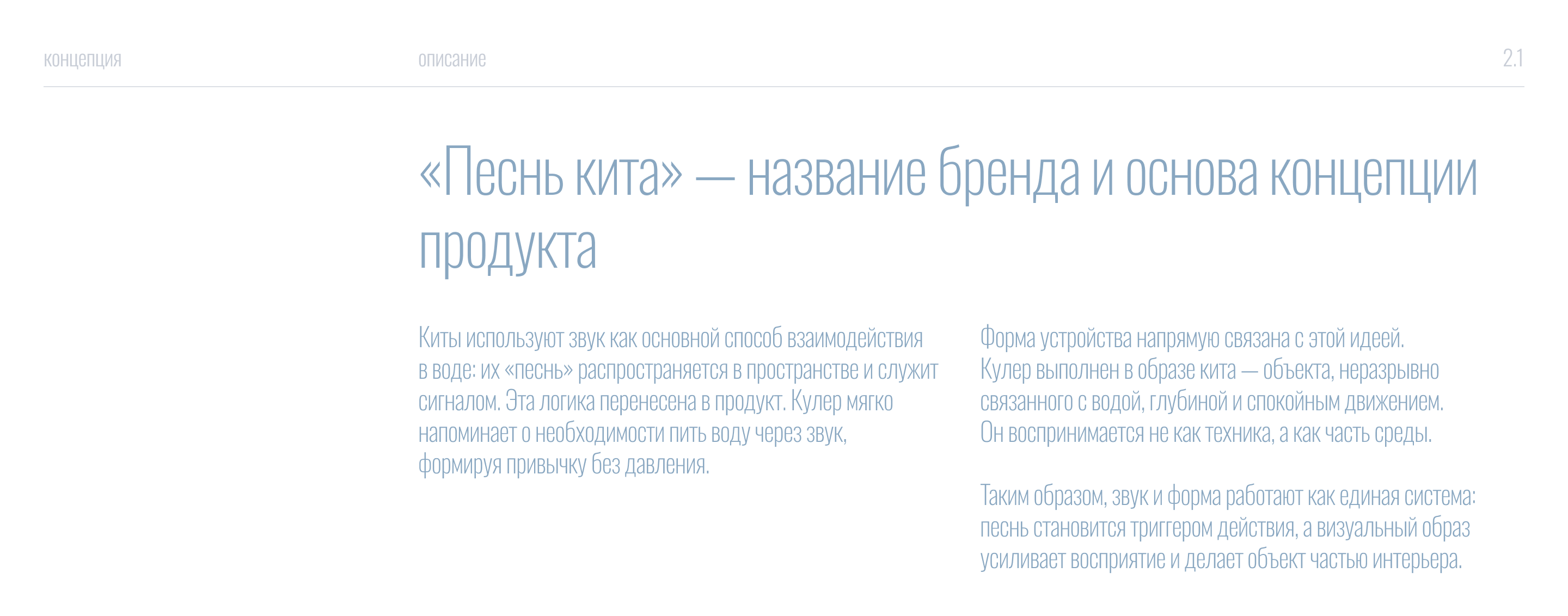 концепция

описание

2.1

«Песнь кита» — название бренда и основа концепции продукта

Киты используют звук как основной способ взаимодействия в воде: их «песнь» распространяется в пространстве и служит сигналом. Эта логика перенесена в продукт. Кулер мягко напоминает о необходимости пить воду через звук, формируя привычку без давления.

Форма устройства напрямую связана с этой идеей. Кулер выполнен в образе кита — объекта, неразрывно связанного с водой, глубиной и спокойным движением. Он воспринимается не как техника, а как часть среды.

Таким образом, звук и форма работают как единая система: песнь становится триггером действия, а визуальный образ усиливает восприятие и делает объект частью интерьера.